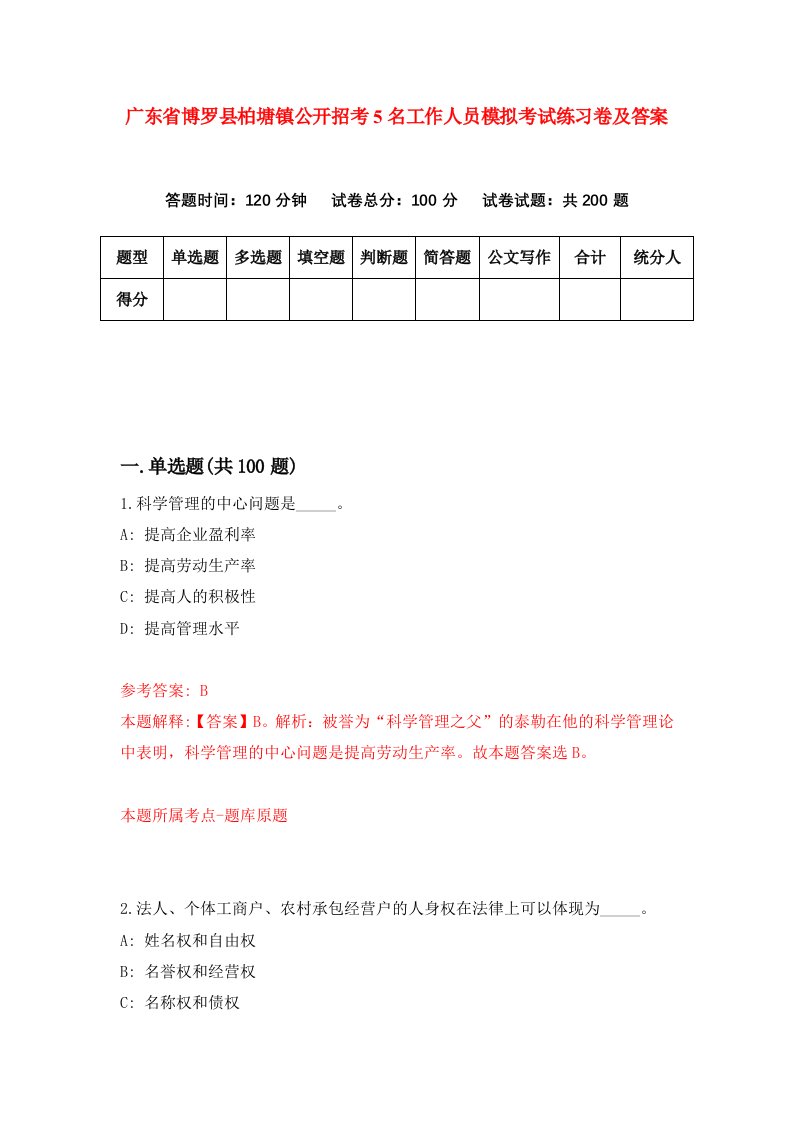 广东省博罗县柏塘镇公开招考5名工作人员模拟考试练习卷及答案

答题时间：120分钟　试卷总分：100分　试卷试题：共200题

| 题型 | 单选题 | 多选题 | 填空题 | 判断题 | 简答题 | 公文写作 | 合计 | 统分人 |
|---|---|---|---|---|---|---|---|---|
| 得分 | | | | | | | | |

一.单选题(共100题)

1.科学管理的中心问题是_____。
A: 提高企业盈利率
B: 提高劳动生产率
C: 提高人的积极性
D: 提高管理水平

参考答案: B
本题解释:【答案】B。解析：被誉为“科学管理之父”的泰勒在他的科学管理论中表明，科学管理的中心问题是提高劳动生产率。故本题答案选B。

本题所属考点-题库原题

2.法人、个体工商户、农村承包经营户的人身权在法律上可以体现为_____。
A: 姓名权和自由权
B: 名誉权和经营权
C: 名称权和债权